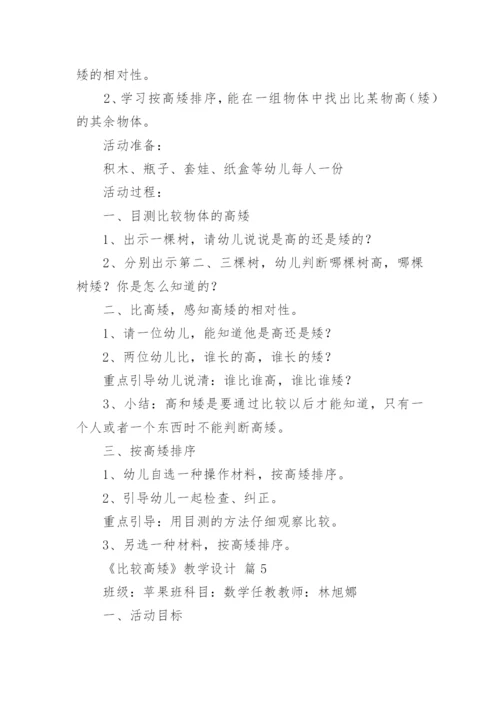 矮的相对性。

2、学习按高矮排序，能在一组物体中找出比某物高（矮）的其余物体。

活动准备：

积木、瓶子、套娃、纸盒等幼儿每人一份

活动过程：

一、目测比较物体的高矮

1、出示一棵树，请幼儿说说是高的还是矮的？

2、分别出示第二、三棵树，幼儿判断哪棵树高，哪棵树矮？你是怎么知道的？

二、比高矮，感知高矮的相对性。

1、请一位幼儿，能知道他是高还是矮？

2、两位幼儿比，谁长的高，谁长的矮？

重点引导幼儿说清：谁比谁高，谁比谁矮？

3、小结：高和矮是要通过比较以后才能知道，只有一个人或者一个东西时不能判断高矮。

三、按高矮排序

1、幼儿自选一种操作材料，按高矮排序。

2、引导幼儿一起检查、纠正。

重点引导：用目测的方法仔细观察比较。

3、另选一种材料，按高矮排序。

《比较高矮》教学设计 篇5

班级：苹果班科目：数学任教教师：林旭娜

一、活动目标